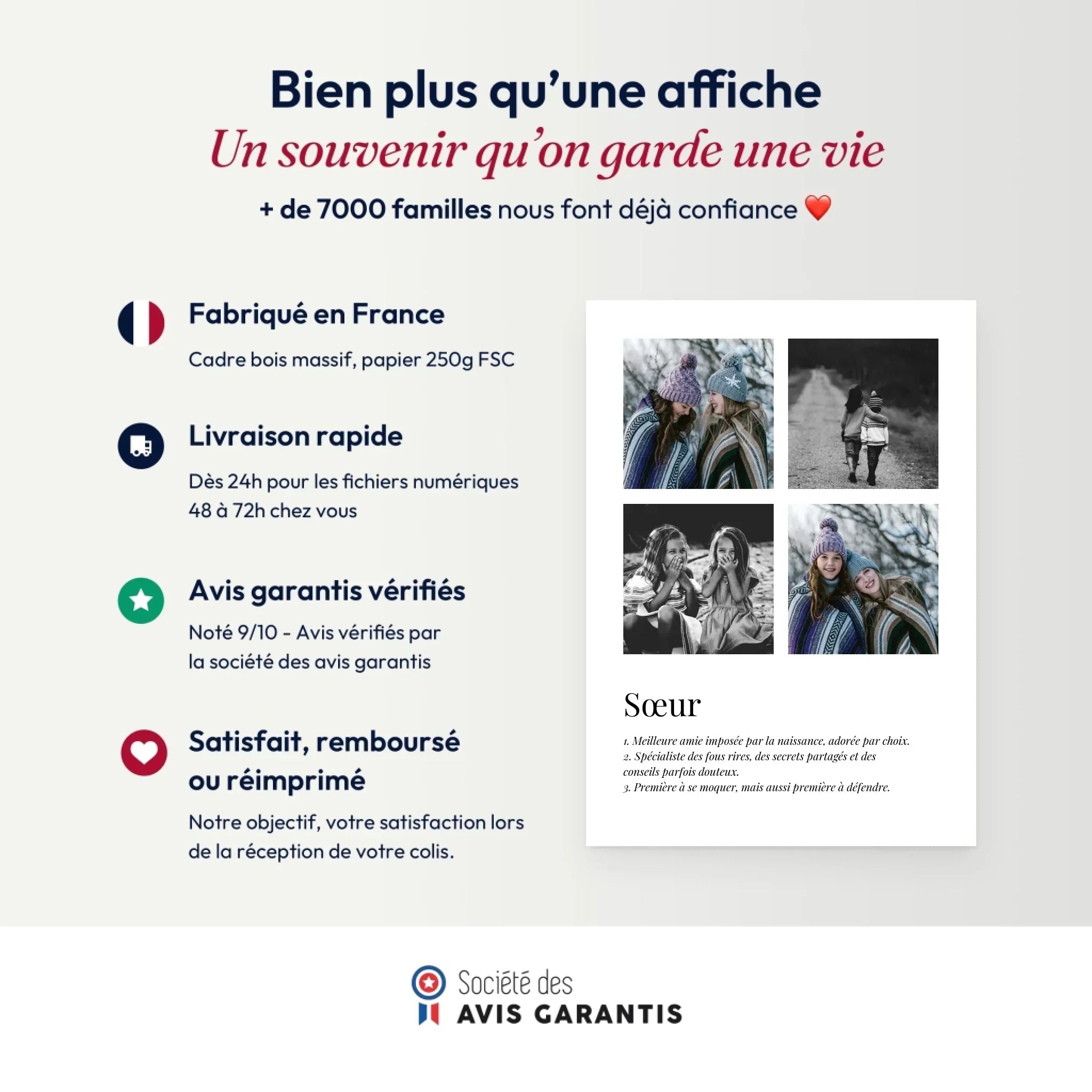 Bien plus qu'une affiche
Un souvenir qu'on garde une vie
+ de 7000 familles nous font déjà confiance ❤️

Fabriqué en France
Cadre bois massif, papier 250g FSC

Livraison rapide
Dès 24h pour les fichiers numériques
48 à 72h chez vous

Avis garantis vérifiés
Noté 9/10 - Avis vérifiés par la société des avis garantis

Satisfait, remboursé ou réimprimé
Notre objectif, votre satisfaction lors de la réception de votre colis.

Sœur
1. Meilleure amie imposée par la naissance, adorée par choix.
2. Spécialiste des fous rires, des secrets partagés et des conseils parfois douteux.
3. Première à se moquer, mais aussi première à défendre.

Société des
AVIS GARANTIS